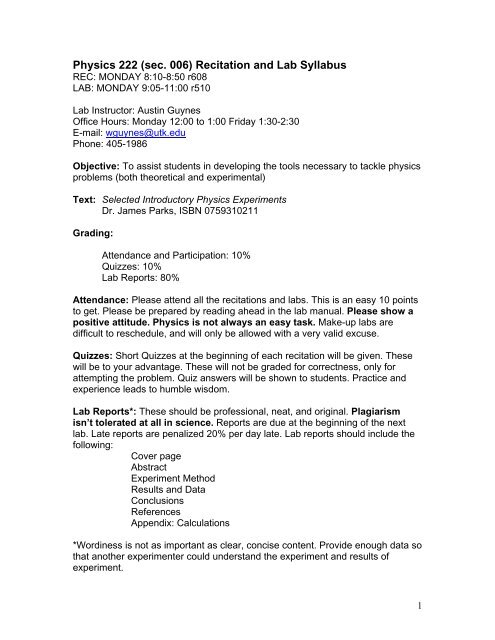 Physics 222 (sec. 006) Recitation and Lab Syllabus
REC: MONDAY 8:10-8:50 r608
LAB: MONDAY 9:05-11:00 r510

Lab Instructor: Austin Guynes
Office Hours: Monday 12:00 to 1:00 Friday 1:30-2:30
E-mail: wguynes@utk.edu
Phone: 405-1986

Objective: To assist students in developing the tools necessary to tackle physics problems (both theoretical and experimental)

Text: Selected Introductory Physics Experiments
Dr. James Parks, ISBN 0759310211

Grading:

Attendance and Participation: 10%
Quizzes: 10%
Lab Reports: 80%

Attendance: Please attend all the recitations and labs. This is an easy 10 points to get. Please be prepared by reading ahead in the lab manual. Please show a positive attitude. Physics is not always an easy task. Make-up labs are difficult to reschedule, and will only be allowed with a very valid excuse.

Quizzes: Short Quizzes at the beginning of each recitation will be given. These will be to your advantage. These will not be graded for correctness, only for attempting the problem. Quiz answers will be shown to students. Practice and experience leads to humble wisdom.

Lab Reports*: These should be professional, neat, and original. Plagiarism isn't tolerated at all in science. Reports are due at the beginning of the next lab. Late reports are penalized 20% per day late. Lab reports should include the following:
Cover page
Abstract
Experiment Method
Results and Data
Conclusions
References
Appendix: Calculations

*Wordiness is not as important as clear, concise content. Provide enough data so that another experimenter could understand the experiment and results of experiment.

1